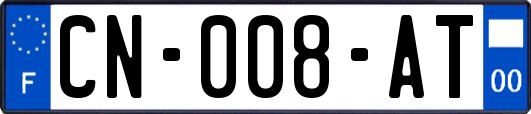 F

CN-008-AT

00